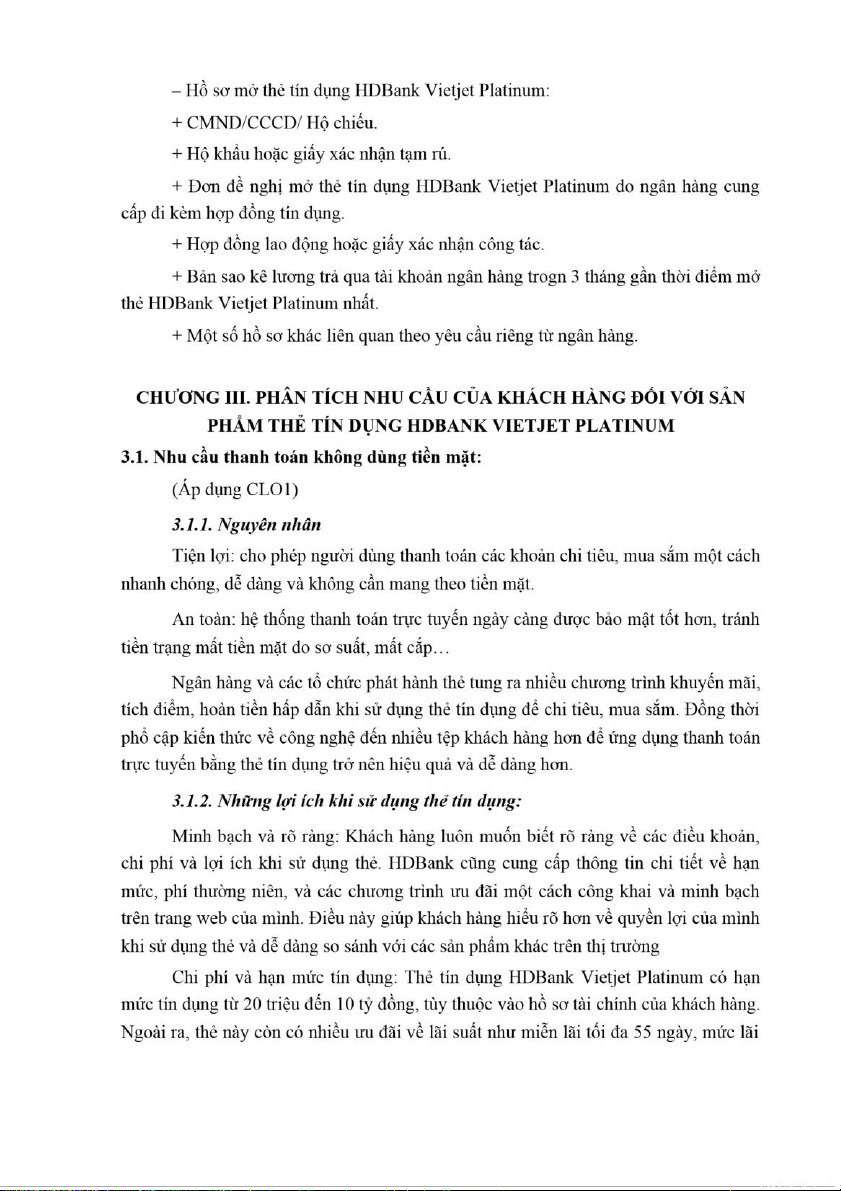 – Hồ sơ mở thẻ tín dụng HDBank Vietjet Platinum:

+ CMND/CCCD/ Hộ chiếu.

+ Hộ khẩu hoặc giấy xác nhận tạm rú.

+ Đơn đề nghị mở thẻ tín dụng HDBank Vietjet Platinum do ngân hàng cung cấp đi kèm hợp đồng tín dụng.

+ Hợp đồng lao động hoặc giấy xác nhận công tác.

+ Bản sao kê lương trả qua tài khoản ngân hàng trogn 3 tháng gần thời điểm mở thẻ HDBank Vietjet Platinum nhất.

+ Một số hồ sơ khác liên quan theo yêu cầu riêng từ ngân hàng.

CHƯƠNG III. PHÂN TÍCH NHU CẦU CỦA KHÁCH HÀNG ĐỐI VỚI SẢN PHẨM THẺ TÍN DỤNG HDBANK VIETJET PLATINUM

3.1. Nhu cầu thanh toán không dùng tiền mặt:

(Áp dụng CLO1)

3.1.1. Nguyên nhân

Tiện lợi: cho phép người dùng thanh toán các khoản chi tiêu, mua sắm một cách nhanh chóng, dễ dàng và không cần mang theo tiền mặt.

An toàn: hệ thống thanh toán trực tuyến ngày càng được bảo mật tốt hơn, tránh tiền trạng mất tiền mặt do sơ suất, mất cắp…

Ngân hàng và các tổ chức phát hành thẻ tung ra nhiều chương trình khuyến mãi, tích điểm, hoàn tiền hấp dẫn khi sử dụng thẻ tín dụng để chi tiêu, mua sắm. Đồng thời phổ cập kiến thức về công nghệ đến nhiều tệp khách hàng hơn để ứng dụng thanh toán trực tuyến bằng thẻ tín dụng trở nên hiệu quả và dễ dàng hơn.

3.1.2. Những lợi ích khi sử dụng thẻ tín dụng:

Minh bạch và rõ ràng: Khách hàng luôn muốn biết rõ ràng về các điều khoản, chi phí và lợi ích khi sử dụng thẻ. HDBank cũng cung cấp thông tin chi tiết về hạn mức, phí thường niên, và các chương trình ưu đãi một cách công khai và minh bạch trên trang web của mình. Điều này giúp khách hàng hiểu rõ hơn về quyền lợi của mình khi sử dụng thẻ và dễ dàng so sánh với các sản phẩm khác trên thị trường

Chi phí và hạn mức tín dụng: Thẻ tín dụng HDBank Vietjet Platinum có hạn mức tín dụng từ 20 triệu đến 10 tỷ đồng, tùy thuộc vào hồ sơ tài chính của khách hàng. Ngoài ra, thẻ này còn có nhiều ưu đãi về lãi suất như miễn lãi tối đa 55 ngày, mức lãi